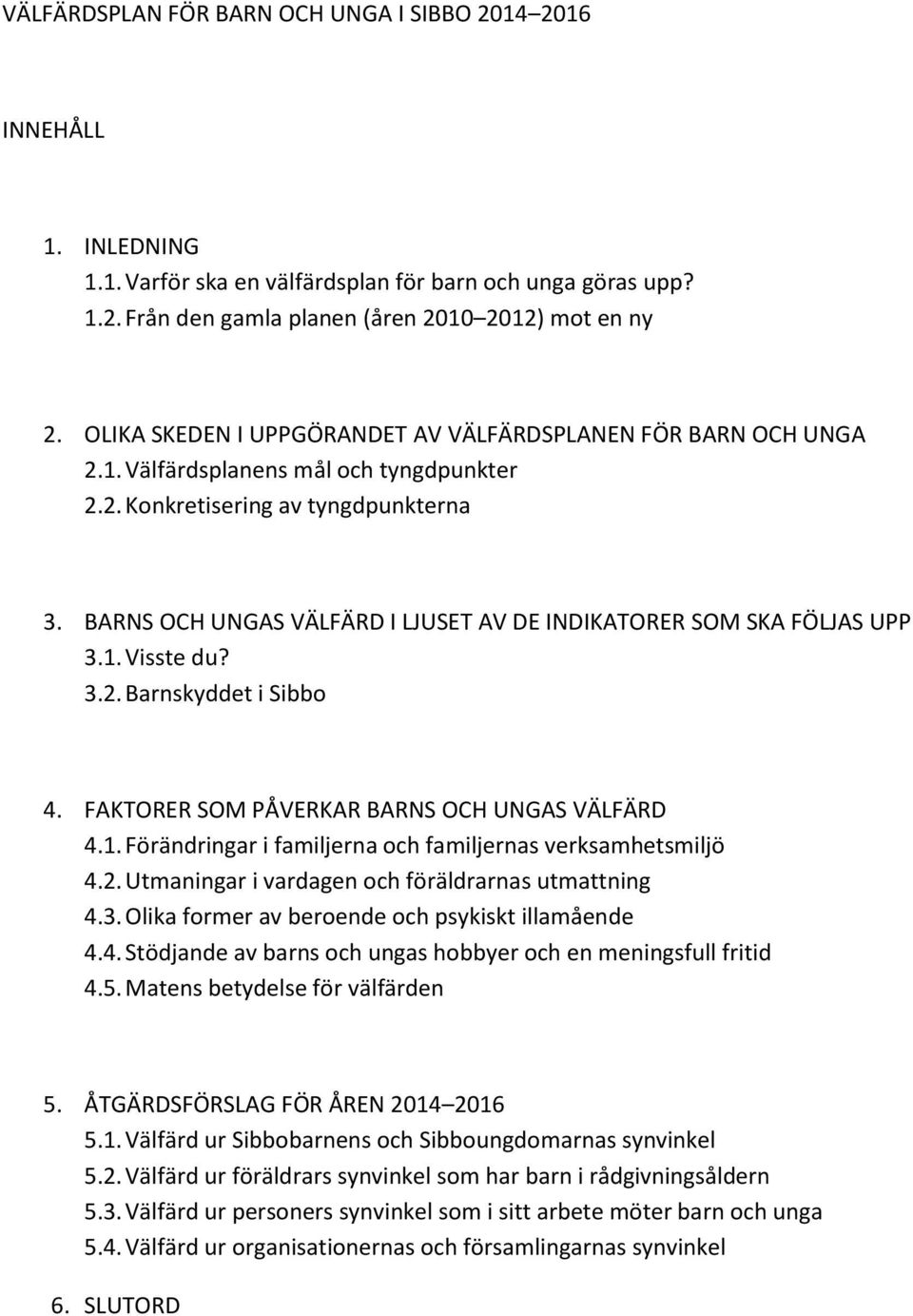 VÄLFÄRDSPLAN FÖR BARN OCH UNGA I SIBBO 2014–2016

INNEHÅLL

1. INLEDNING
1.1. Varför ska en välfärdsplan för barn och unga göras upp?
1.2. Från den gamla planen (åren 2010–2012) mot en ny

2. OLIKA SKEDEN I UPPGÖRANDET AV VÄLFÄRDSPLANEN FÖR BARN OCH UNGA
2.1. Välfärdsplanens mål och tyngdpunkter
2.2. Konkretisering av tyngdpunkterna

3. BARNS OCH UNGAS VÄLFÄRD I LJUSET AV DE INDIKATORER SOM SKA FÖLJAS UPP
3.1. Visste du?
3.2. Barnskyddet i Sibbo

4. FAKTORER SOM PÅVERKAR BARNS OCH UNGAS VÄLFÄRD
4.1. Förändringar i familjerna och familjernas verksamhetsmiljö
4.2. Utmaningar i vardagen och föräldrarnas utmattning
4.3. Olika former av beroende och psykiskt illamående
4.4. Stödjande av barns och ungas hobbyer och en meningsfull fritid
4.5. Matens betydelse för välfärden

5. ÅTGÄRDSFÖRSLAG FÖR ÅREN 2014–2016
5.1. Välfärd ur Sibbobarnens och Sibboungdomarnas synvinkel
5.2. Välfärd ur föräldrars synvinkel som har barn i rådgivningsåldern
5.3. Välfärd ur personers synvinkel som i sitt arbete möter barn och unga
5.4. Välfärd ur organisationernas och församlingarnas synvinkel

6. SLUTORD